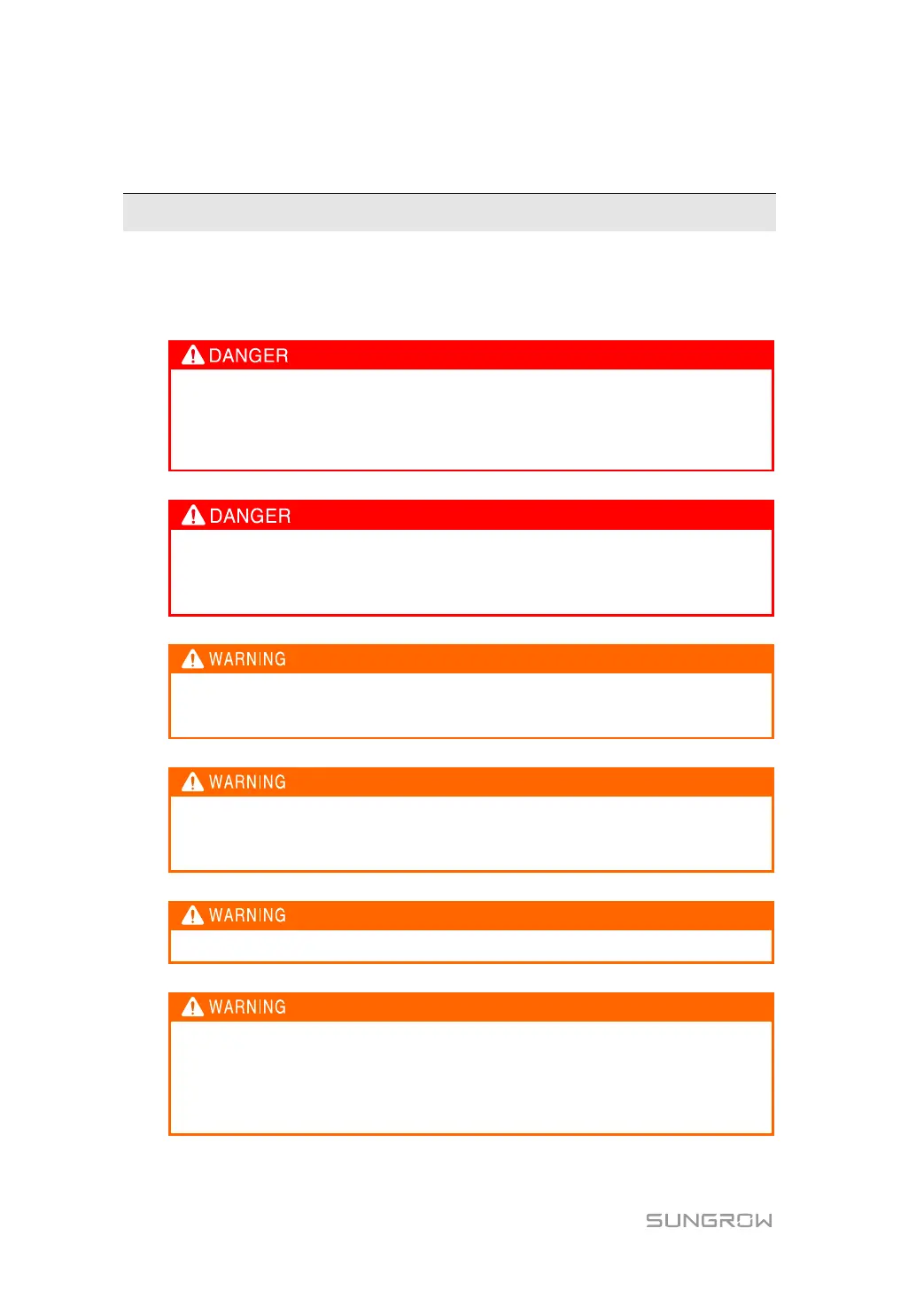 DANGER

DANGER

WARNING

WARNING

WARNING

WARNING

SUNGROW